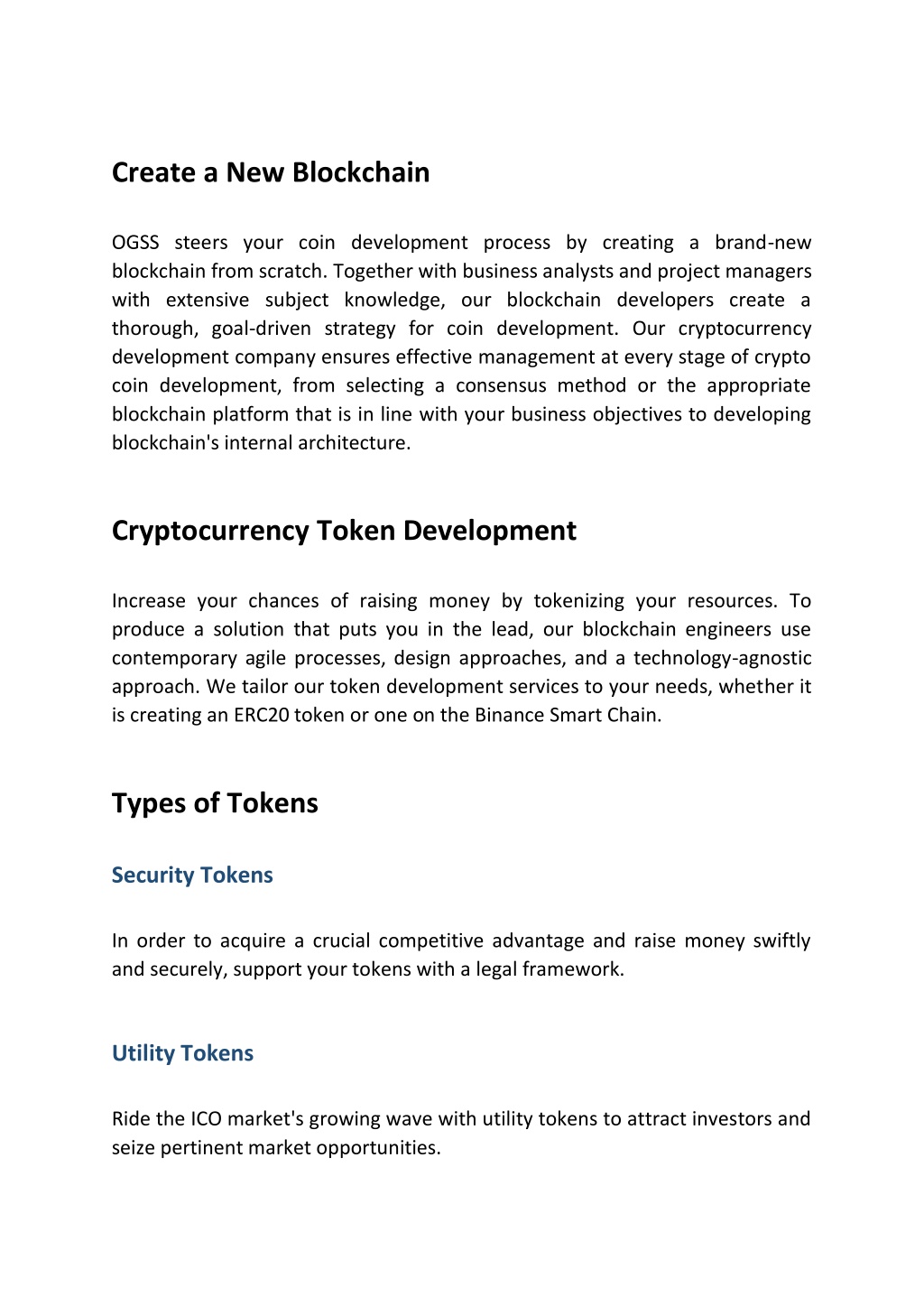 Create a New Blockchain

OGSS steers your coin development process by creating a brand-new blockchain from scratch. Together with business analysts and project managers with extensive subject knowledge, our blockchain developers create a thorough, goal-driven strategy for coin development. Our cryptocurrency development company ensures effective management at every stage of crypto coin development, from selecting a consensus method or the appropriate blockchain platform that is in line with your business objectives to developing blockchain's internal architecture.

Cryptocurrency Token Development

Increase your chances of raising money by tokenizing your resources. To produce a solution that puts you in the lead, our blockchain engineers use contemporary agile processes, design approaches, and a technology-agnostic approach. We tailor our token development services to your needs, whether it is creating an ERC20 token or one on the Binance Smart Chain.

Types of Tokens

Security Tokens

In order to acquire a crucial competitive advantage and raise money swiftly and securely, support your tokens with a legal framework.

Utility Tokens

Ride the ICO market's growing wave with utility tokens to attract investors and seize pertinent market opportunities.